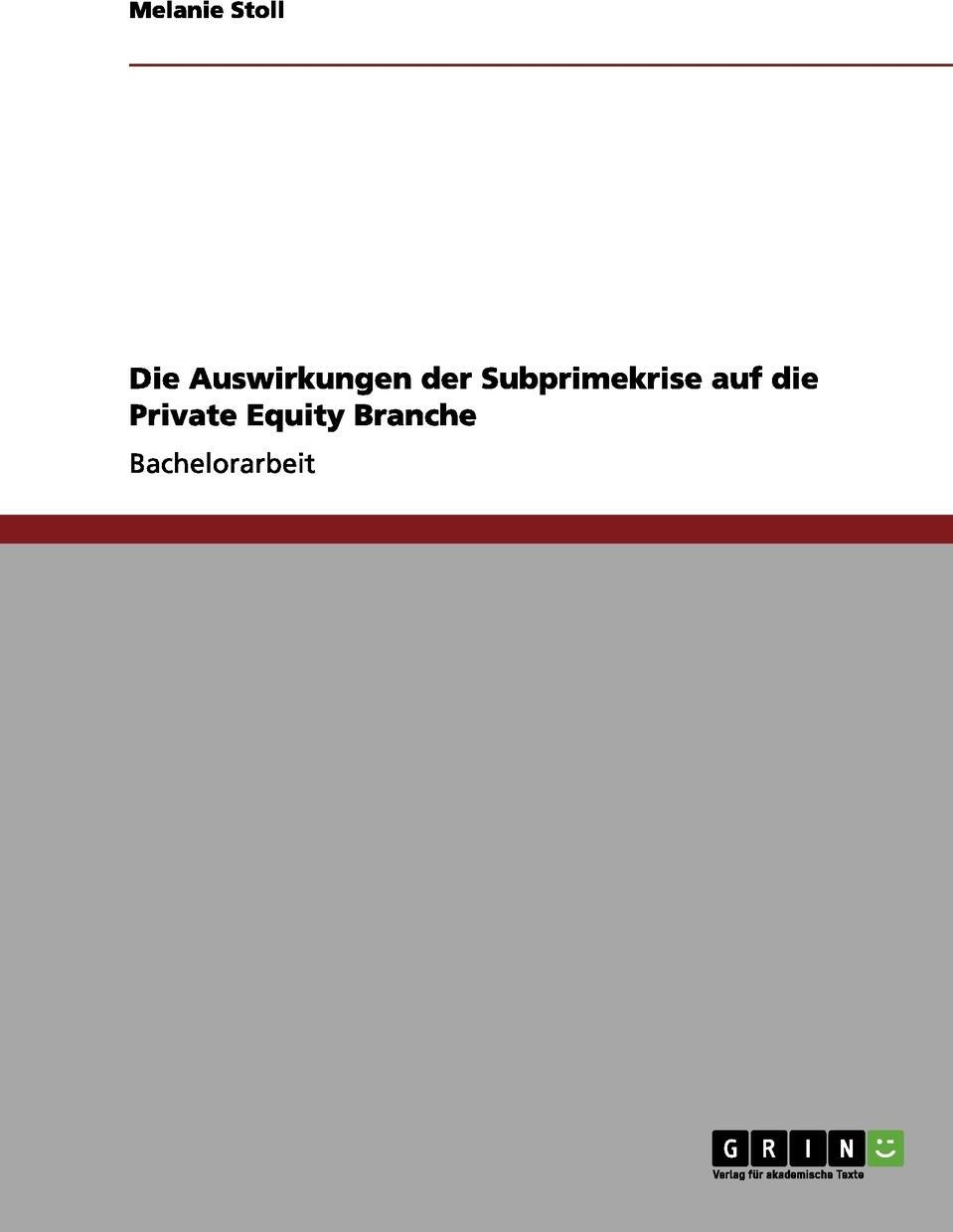 Melanie Stoll

Die Auswirkungen der Subprimekrise auf die Private Equity Branche

Bachelorarbeit

GRIN
Verlag für akademische Texte